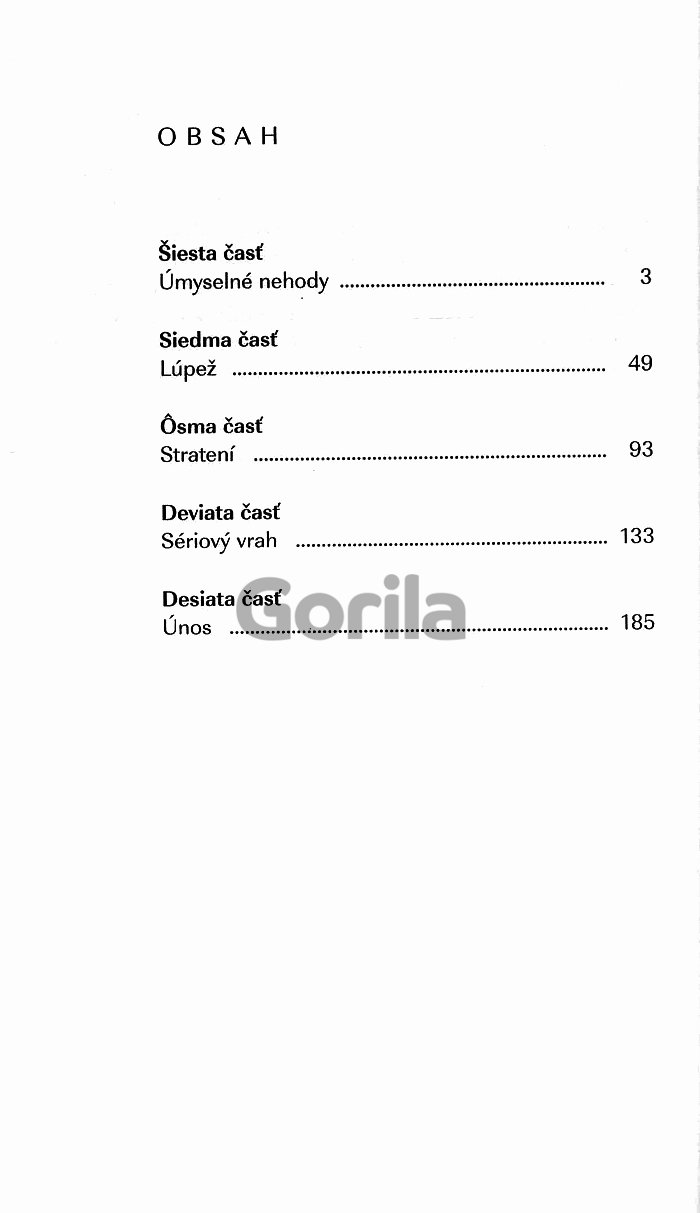 OBSAH

Šiesta časť
Úmyselné nehody 3

Siedma časť
Lúpež 49

Ôsma časť
Stratení 93

Deviata časť
Sériový vrah 133

Desiata časť
Únos 185

Gorila